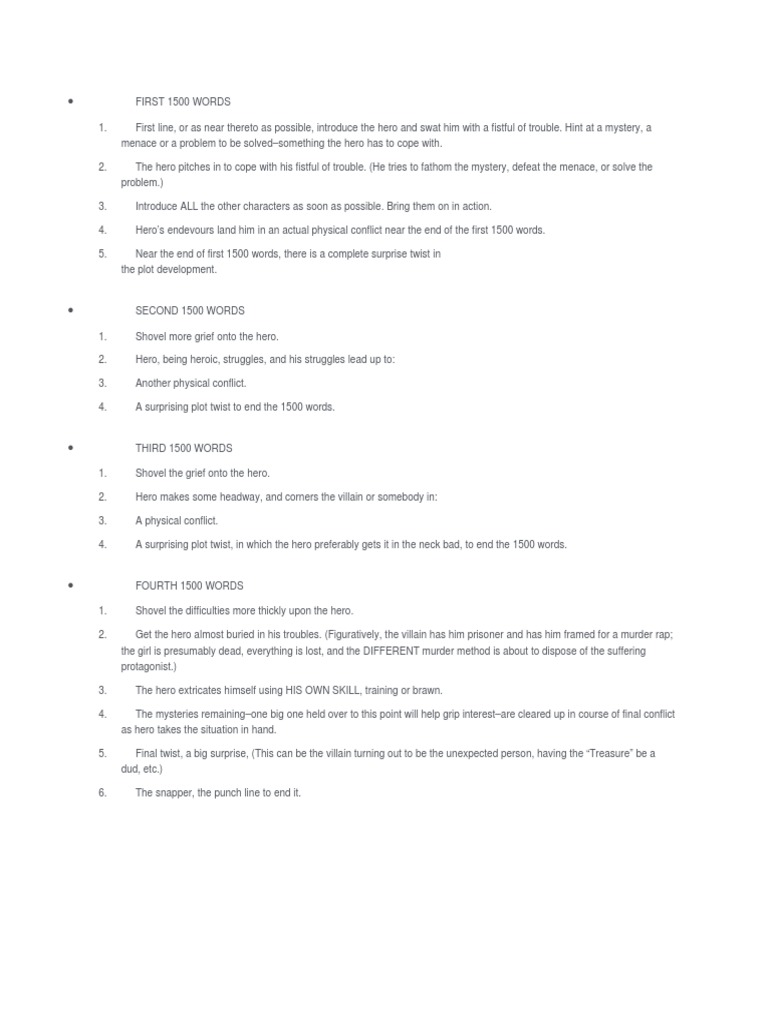 • FIRST 1500 WORDS

1. First line, or as near thereto as possible, introduce the hero and swat him with a fistful of trouble. Hint at a mystery, a menace or a problem to be solved–something the hero has to cope with.

2. The hero pitches in to cope with his fistful of trouble. (He tries to fathom the mystery, defeat the menace, or solve the problem.)

3. Introduce ALL the other characters as soon as possible. Bring them on in action.

4. Hero's endevours land him in an actual physical conflict near the end of the first 1500 words.

5. Near the end of first 1500 words, there is a complete surprise twist in the plot development.

• SECOND 1500 WORDS

1. Shovel more grief onto the hero.

2. Hero, being heroic, struggles, and his struggles lead up to:

3. Another physical conflict.

4. A surprising plot twist to end the 1500 words.

• THIRD 1500 WORDS

1. Shovel the grief onto the hero.

2. Hero makes some headway, and corners the villain or somebody in:

3. A physical conflict.

4. A surprising plot twist, in which the hero preferably gets it in the neck bad, to end the 1500 words.

• FOURTH 1500 WORDS

1. Shovel the difficulties more thickly upon the hero.

2. Get the hero almost buried in his troubles. (Figuratively, the villain has him prisoner and has him framed for a murder rap; the girl is presumably dead, everything is lost, and the DIFFERENT murder method is about to dispose of the suffering protagonist.)

3. The hero extricates himself using HIS OWN SKILL, training or brawn.

4. The mysteries remaining–one big one held over to this point will help grip interest–are cleared up in course of final conflict as hero takes the situation in hand.

5. Final twist, a big surprise, (This can be the villain turning out to be the unexpected person, having the "Treasure" be a dud, etc.)

6. The snapper, the punch line to end it.